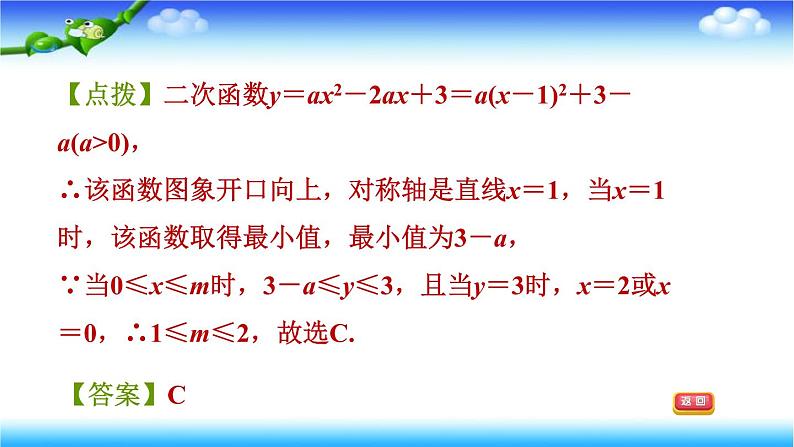 【点拨】二次函数$y=ax^2-2ax+3=a(x-1)^2+3-a(a>0)$，

∴该函数图象开口向上，对称轴是直线$x=1$，当$x=1$时，该函数取得最小值，最小值为$3-a$，

∵当$0\leqslant x\leqslant m$时，$3-a\leqslant y\leqslant 3$，且当$y=3$时，$x=2$或$x=0$，∴$1\leqslant m\leqslant 2$，故选C.

【答案】C

返回